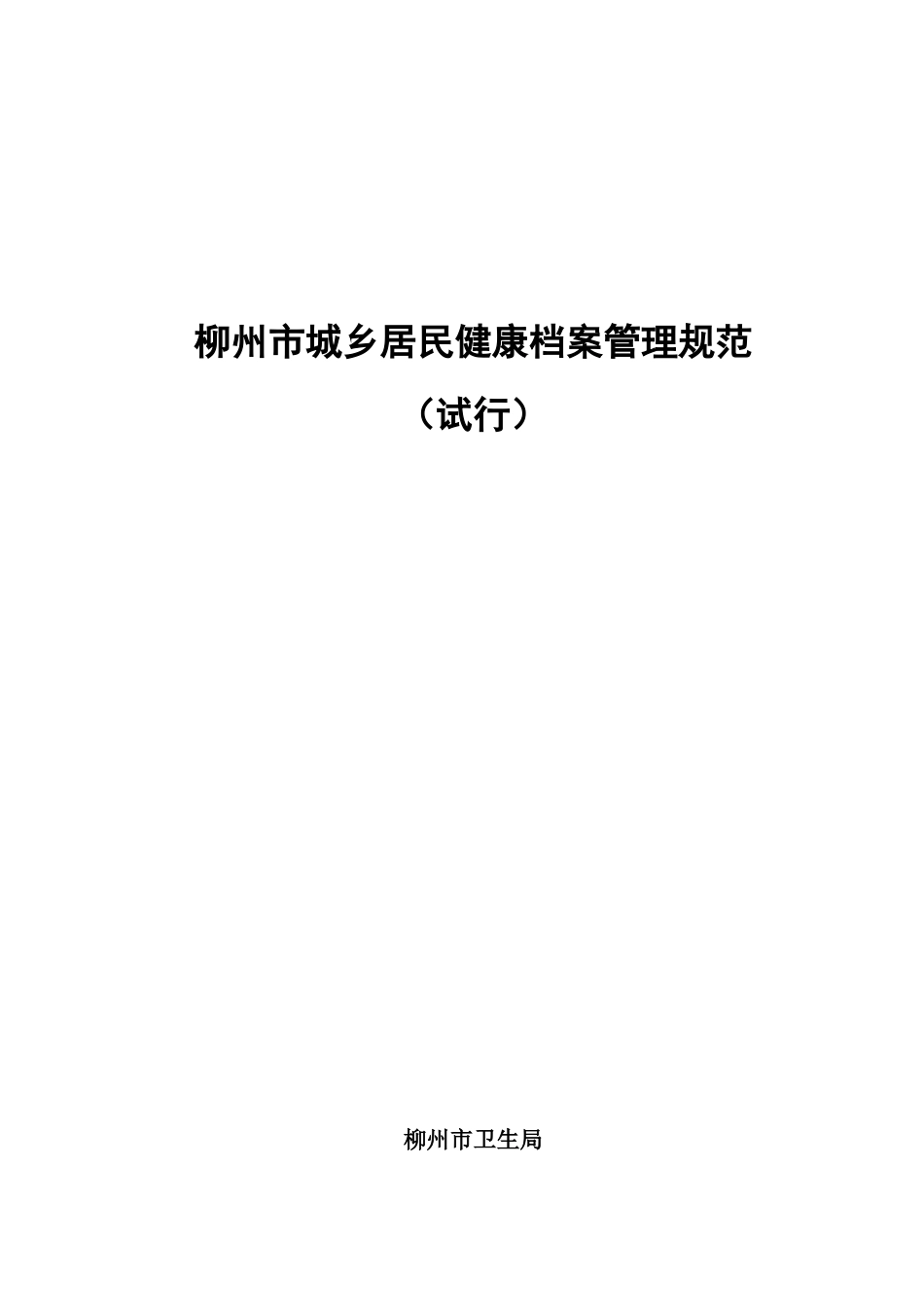 柳州市城乡居民健康档案管理规范

（试行）

柳州市卫生局